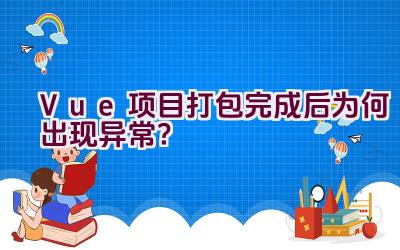 Vue项目打包完成后为何出现异常?